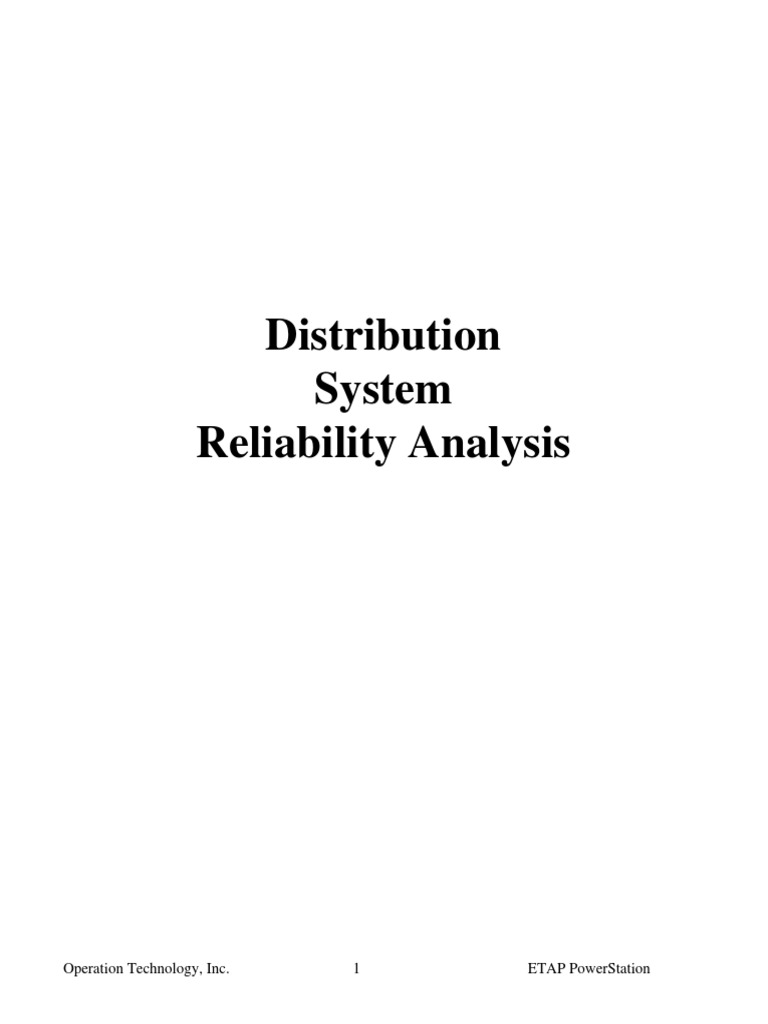 Distribution
System
Reliability Analysis

Operation Technology, Inc.     1     ETAP PowerStation